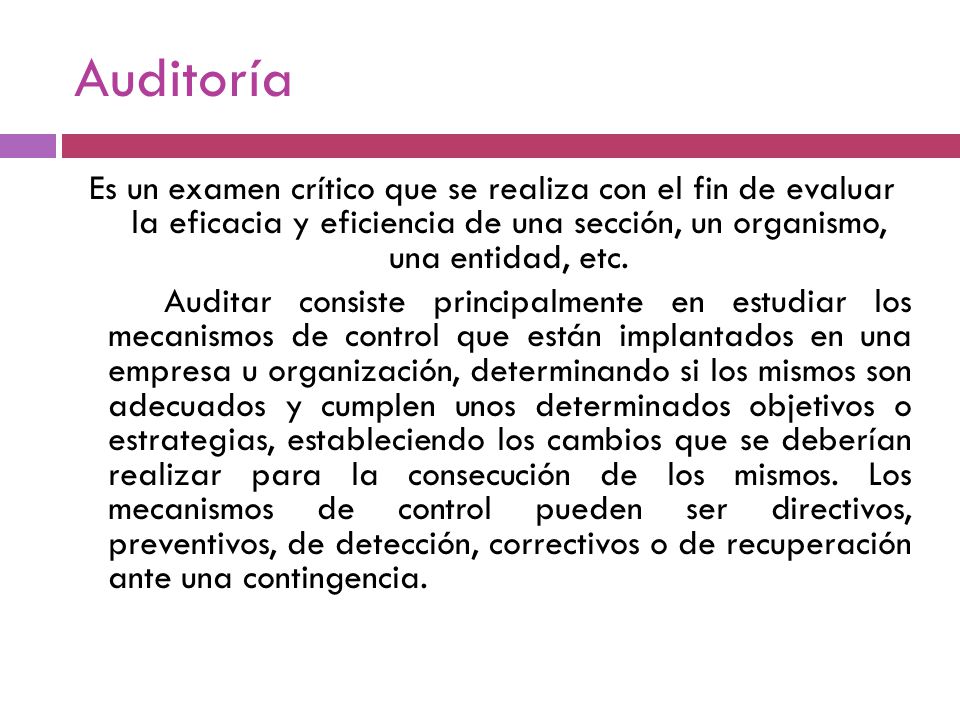 Auditoría

Es un examen crítico que se realiza con el fin de evaluar la eficacia y eficiencia de una sección, un organismo, una entidad, etc.

Auditar consiste principalmente en estudiar los mecanismos de control que están implantados en una empresa u organización, determinando si los mismos son adecuados y cumplen unos determinados objetivos o estrategias, estableciendo los cambios que se deberían realizar para la consecución de los mismos. Los mecanismos de control pueden ser directivos, preventivos, de detección, correctivos o de recuperación ante una contingencia.